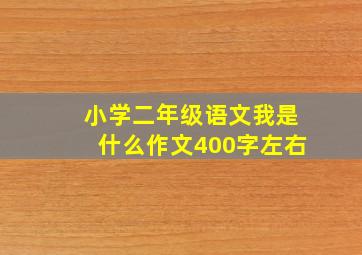 小学二年级语文我是什么作文400字左右